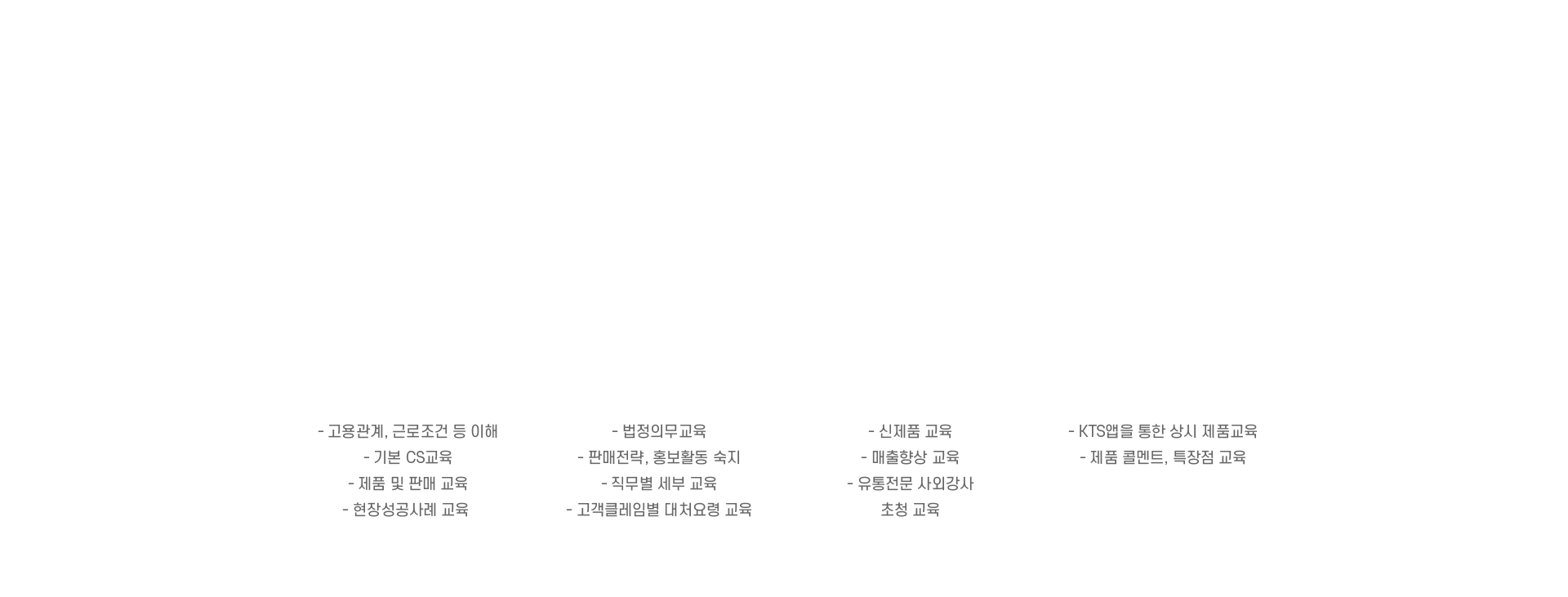 - 고용관계, 근로조건 등 이해
- 기본 CS교육
- 제품 및 판매 교육
- 현장성공사례 교육

- 법정의무교육
- 판매전략, 홍보활동 숙지
- 직무별 세부 교육
- 고객클레임별 대처요령 교육

- 신제품 교육
- 매출향상 교육
- 유통전문 사외강사 초청 교육

- KTS앱을 통한 상시 제품교육
- 제품 콜멘트, 특장점 교육